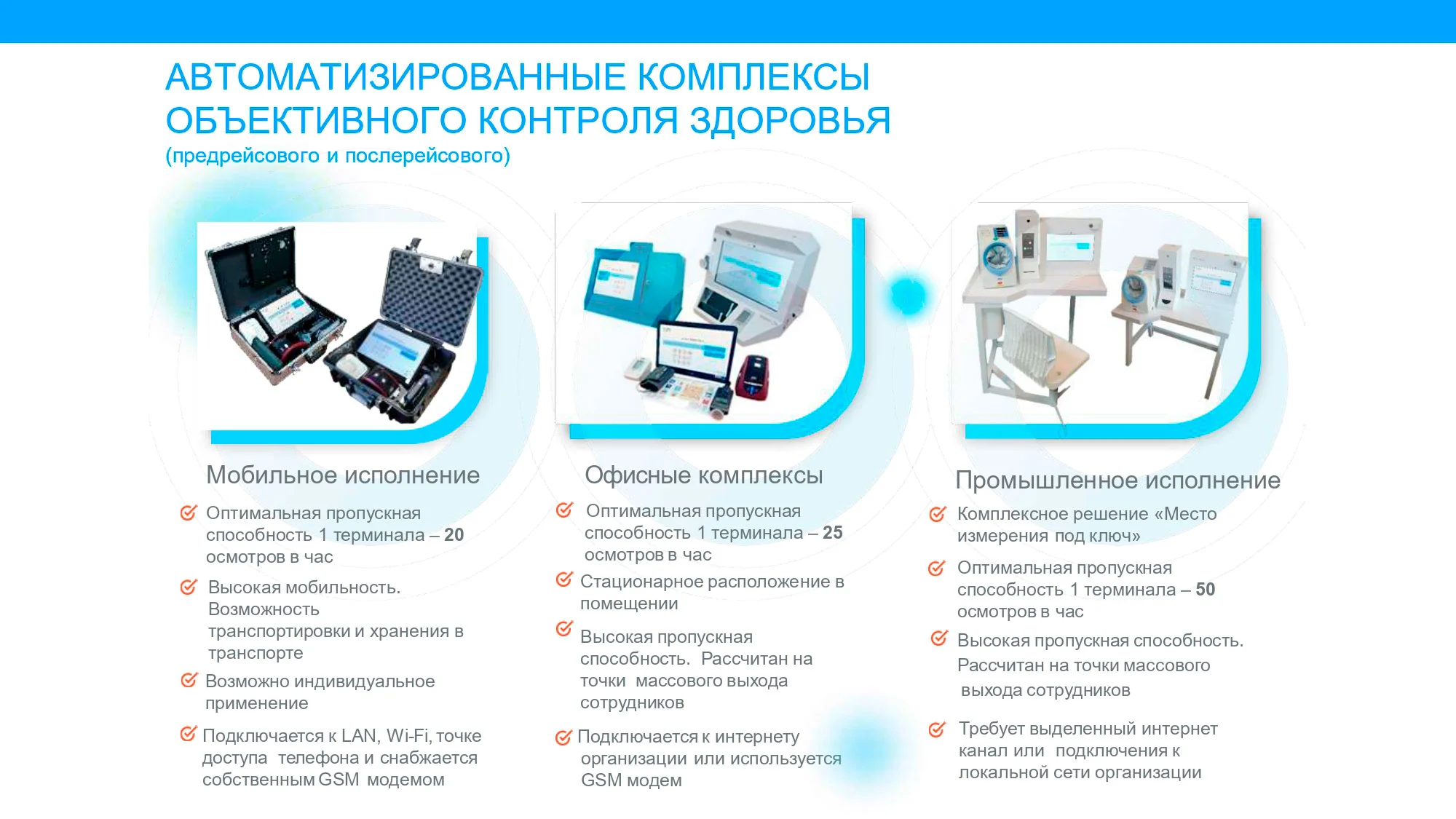 АВТОМАТИЗИРОВАННЫЕ КОМПЛЕКСЫ ОБЪЕКТИВНОГО КОНТРОЛЯ ЗДОРОВЬЯ
(предрейсового и послерейсового)

Мобильное исполнение

Оптимальная пропускная способность 1 терминала – 20 осмотров в час

Высокая мобильность. Возможность транспортировки и хранения в транспорте

Возможно индивидуальное применение

Подключается к LAN, Wi-Fi, точке доступа телефона и снабжается собственным GSM модемом

Офисные комплексы

Оптимальная пропускная способность 1 терминала – 25 осмотров в час

Стационарное расположение в помещении

Высокая пропускная способность. Рассчитан на точки массового выхода сотрудников

Подключается к интернету организации или используется GSM модем

Промышленное исполнение

Комплексное решение «Место измерения под ключ»

Оптимальная пропускная способность 1 терминала – 50 осмотров в час

Высокая пропускная способность. Рассчитан на точки массового выхода сотрудников

Требует выделенный интернет канал или подключения к локальной сети организации